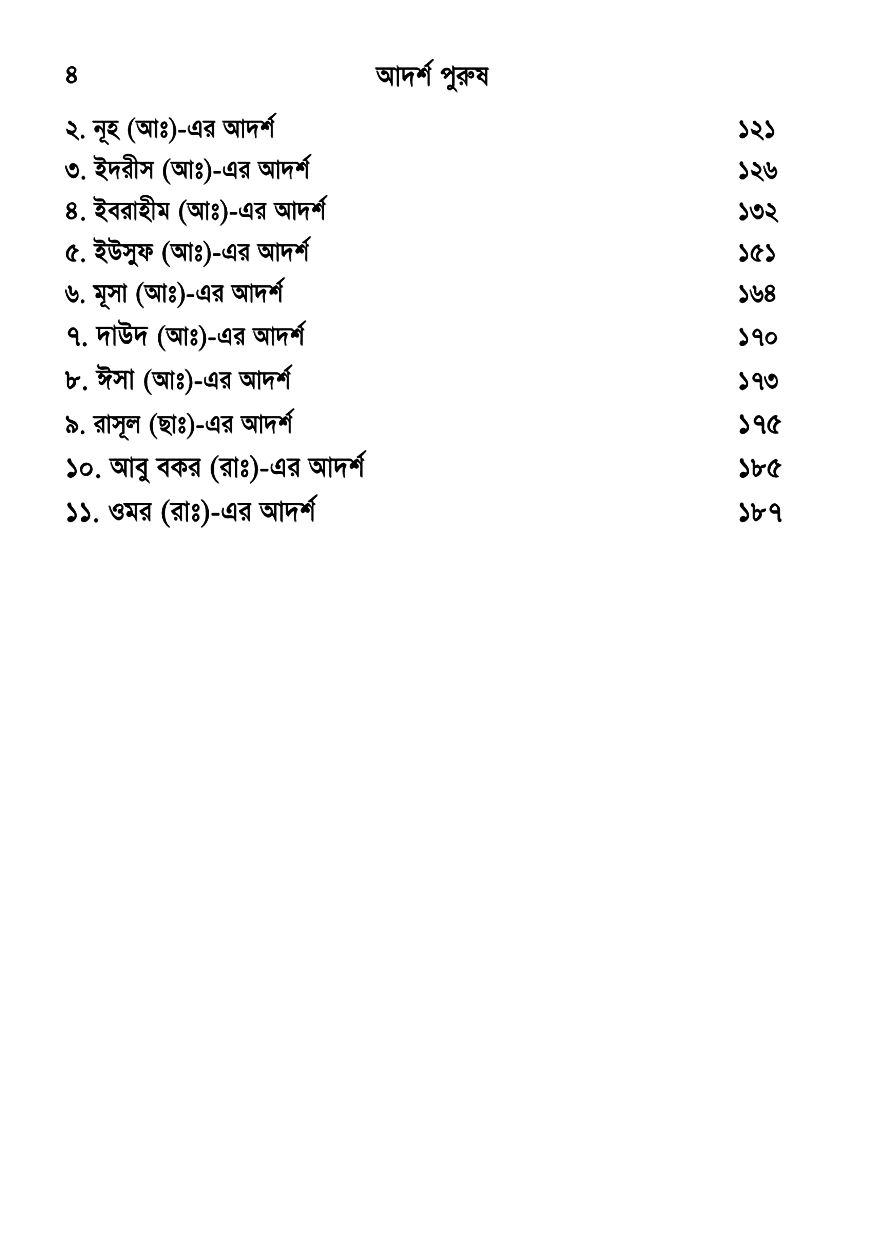 ৪ আদর্শ পুরুষ

২. নূহ (আঃ)-এর আদর্শ ১২১
৩. ইদরীস (আঃ)-এর আদর্শ ১২৬
৪. ইবরাহীম (আঃ)-এর আদর্শ ১৩২
৫. ইউসুফ (আঃ)-এর আদর্শ ১৫১
৬. মূসা (আঃ)-এর আদর্শ ১৬৪
৭. দাউদ (আঃ)-এর আদর্শ ১৭০
৮. ঈসা (আঃ)-এর আদর্শ ১৭৩
৯. রাসূল (ছাঃ)-এর আদর্শ ১৭৫
১০. আবু বকর (রাঃ)-এর আদর্শ ১৮৫
১১. ওমর (রাঃ)-এর আদর্শ ১৮৭